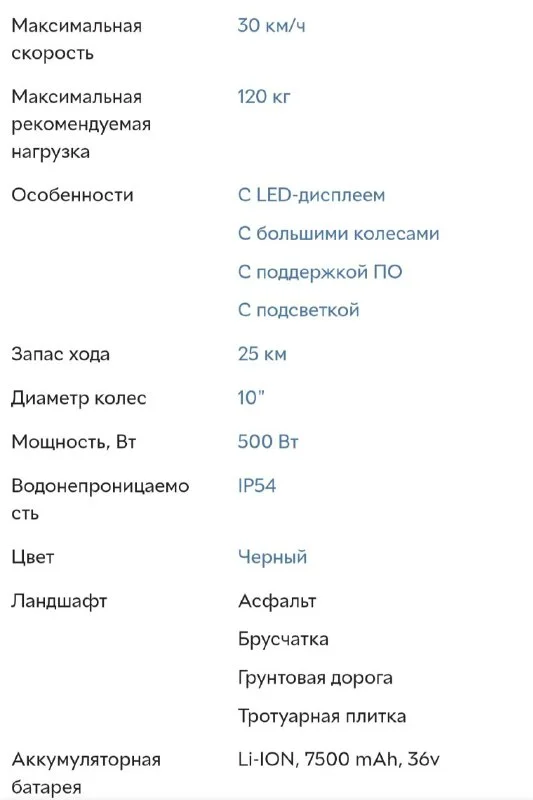 | | |
|---|---|
| Максимальная скорость | 30 км/ч |
| Максимальная рекомендуемая нагрузка | 120 кг |
| Особенности | С LED-дисплеем<br>С большими колесами<br>С поддержкой ПО<br>С подсветкой |
| Запас хода | 25 км |
| Диаметр колес | 10" |
| Мощность, Вт | 500 Вт |
| Водонепроницаемость | IP54 |
| Цвет | Черный |
| Ландшафт | Асфальт<br>Брусчатка<br>Грунтовая дорога<br>Тротуарная плитка |
| Аккумуляторная батарея | Li-ION, 7500 mAh, 36v |